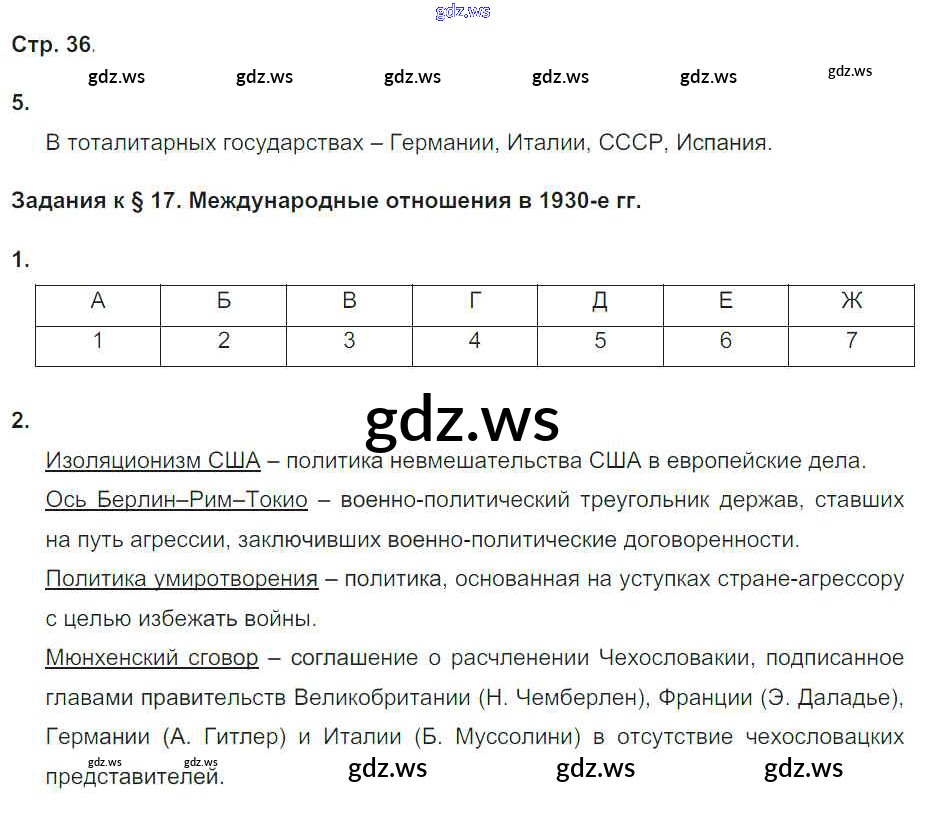 Стр. 36.

5.

В тоталитарных государствах – Германии, Италии, СССР, Испания.

Задания к § 17. Международные отношения в 1930-е гг.

1.

| А | Б | В | Г | Д | Е | Ж |
|---|---|---|---|---|---|---|
| 1 | 2 | 3 | 4 | 5 | 6 | 7 |

2.

Изоляционизм США – политика невмешательства США в европейские дела.

Ось Берлин–Рим–Токио – военно-политический треугольник держав, ставших на путь агрессии, заключивших военно-политические договоренности.

Политика умиротворения – политика, основанная на уступках стране-агрессору с целью избежать войны.

Мюнхенский сговор – соглашение о расчленении Чехословакии, подписанное главами правительств Великобритании (Н. Чемберлен), Франции (Э. Даладье), Германии (А. Гитлер) и Италии (Б. Муссолини) в отсутствие чехословацких представителей.

gdz.ws